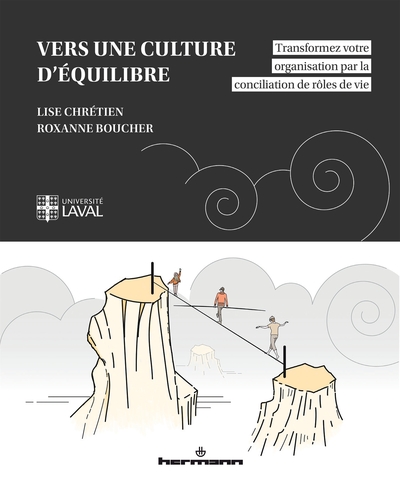 VERS UNE CULTURE D'ÉQUILIBRE

Transformez votre organisation par la conciliation de rôles de vie

LISE CHRÉTIEN
ROXANNE BOUCHER

UNIVERSITÉ
LAVAL

hermann